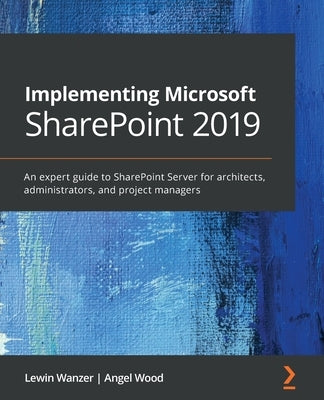 Implementing Microsoft
SharePoint 2019

An expert guide to SharePoint Server for architects, administrators, and project managers

Lewin Wanzer | Angel Wood